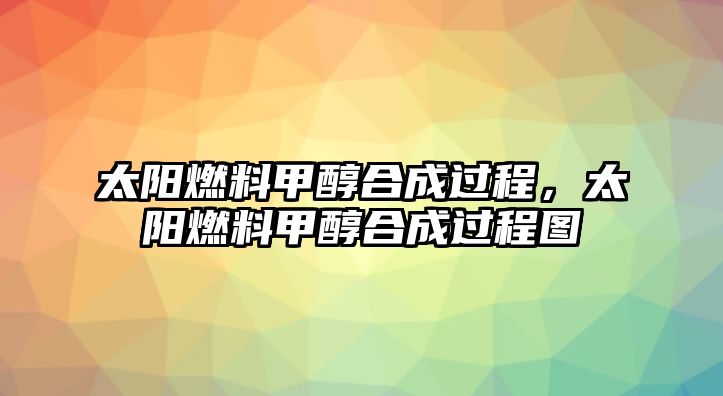 太阳燃料甲醇合成过程，太阳燃料甲醇合成过程图